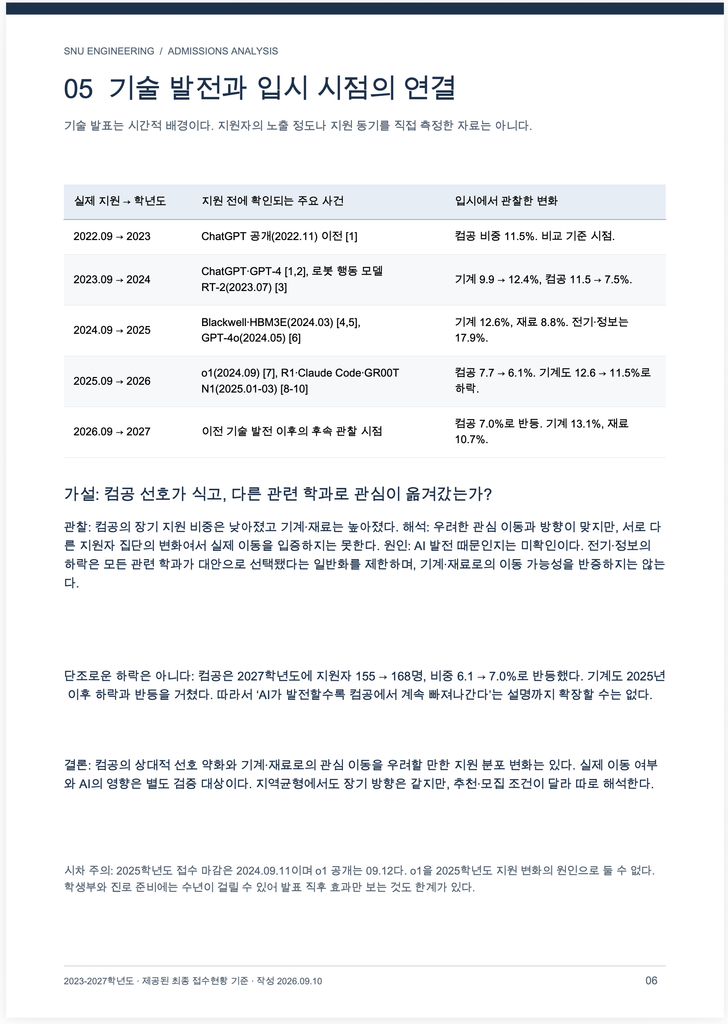 SNU ENGINEERING / ADMISSIONS ANALYSIS

05 기술 발전과 입시 시점의 연결

기술 발표는 시간적 배경이다. 지원자의 노출 정도나 지원 동기를 직접 측정한 자료는 아니다.

| 실제 지원 → 학년도 | 지원 전에 확인되는 주요 사건 | 입시에서 관찰한 변화 |
|---|---|---|
| 2022.09 → 2023 | ChatGPT 공개(2022.11) 이전 [1] | 컴공 비중 11.5%. 비교 기준 시점. |
| 2023.09 → 2024 | ChatGPT·GPT-4 [1,2], 로봇 행동 모델 RT-2(2023.07) [3] | 기계 9.9 → 12.4%, 컴공 11.5 → 7.5%. |
| 2024.09 → 2025 | Blackwell·HBM3E(2024.03) [4,5], GPT-4o(2024.05) [6] | 기계 12.6%, 재료 8.8%. 전기·정보는 17.9%. |
| 2025.09 → 2026 | o1(2024.09) [7], R1·Claude Code·GR00T N1(2025.01-03) [8-10] | 컴공 7.7 → 6.1%. 기계도 12.6 → 11.5%로 하락. |
| 2026.09 → 2027 | 이전 기술 발전 이후의 후속 관찰 시점 | 컴공 7.0%로 반등. 기계 13.1%, 재료 10.7%. |

가설: 컴공 선호가 식고, 다른 관련 학과로 관심이 옮겨갔는가?

관찰: 컴공의 장기 지원 비중은 낮아졌고 기계·재료는 높아졌다. 해석: 우려한 관심 이동과 방향이 맞지만, 서로 다른 지원자 집단의 변화여서 실제 이동을 입증하지는 못한다. 원인: AI 발전 때문인지는 미확인이다. 전기·정보의 하락은 모든 관련 학과가 대안으로 선택됐다는 일반화를 제한하며, 기계·재료로의 이동 가능성을 반증하지는 않는다.

단조로운 하락은 아니다: 컴공은 2027학년도에 지원자 155 → 168명, 비중 6.1 → 7.0%로 반등했다. 기계도 2025년 이후 하락과 반등을 거쳤다. 따라서 'AI가 발전할수록 컴공에서 계속 빠져나간다'는 설명까지 확장할 수는 없다.

결론: 컴공의 상대적 선호 약화와 기계·재료로의 관심 이동을 우려할 만한 지원 분포 변화는 있다. 실제 이동 여부와 AI의 영향은 별도 검증 대상이다. 지역균형에서도 장기 방향은 같지만, 추천·모집 조건이 달라 따로 해석한다.

시차 주의: 2025학년도 접수 마감은 2024.09.11이며 o1 공개는 09.12다. o1을 2025학년도 지원 변화의 원인으로 둘 수 없다. 학생부와 진로 준비에는 수년이 걸릴 수 있어 발표 직후 효과만 보는 것도 한계가 있다.

2023-2027학년도 · 제공된 최종 접수현황 기준 · 작성 2026.09.10

06